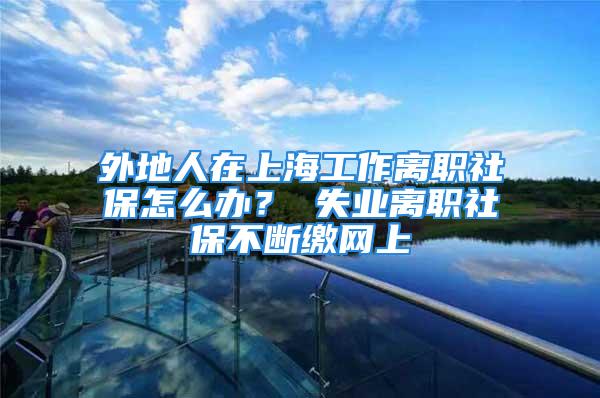 外地人在上海工作离职社保怎么办？ 失业离职社保不断缴网上